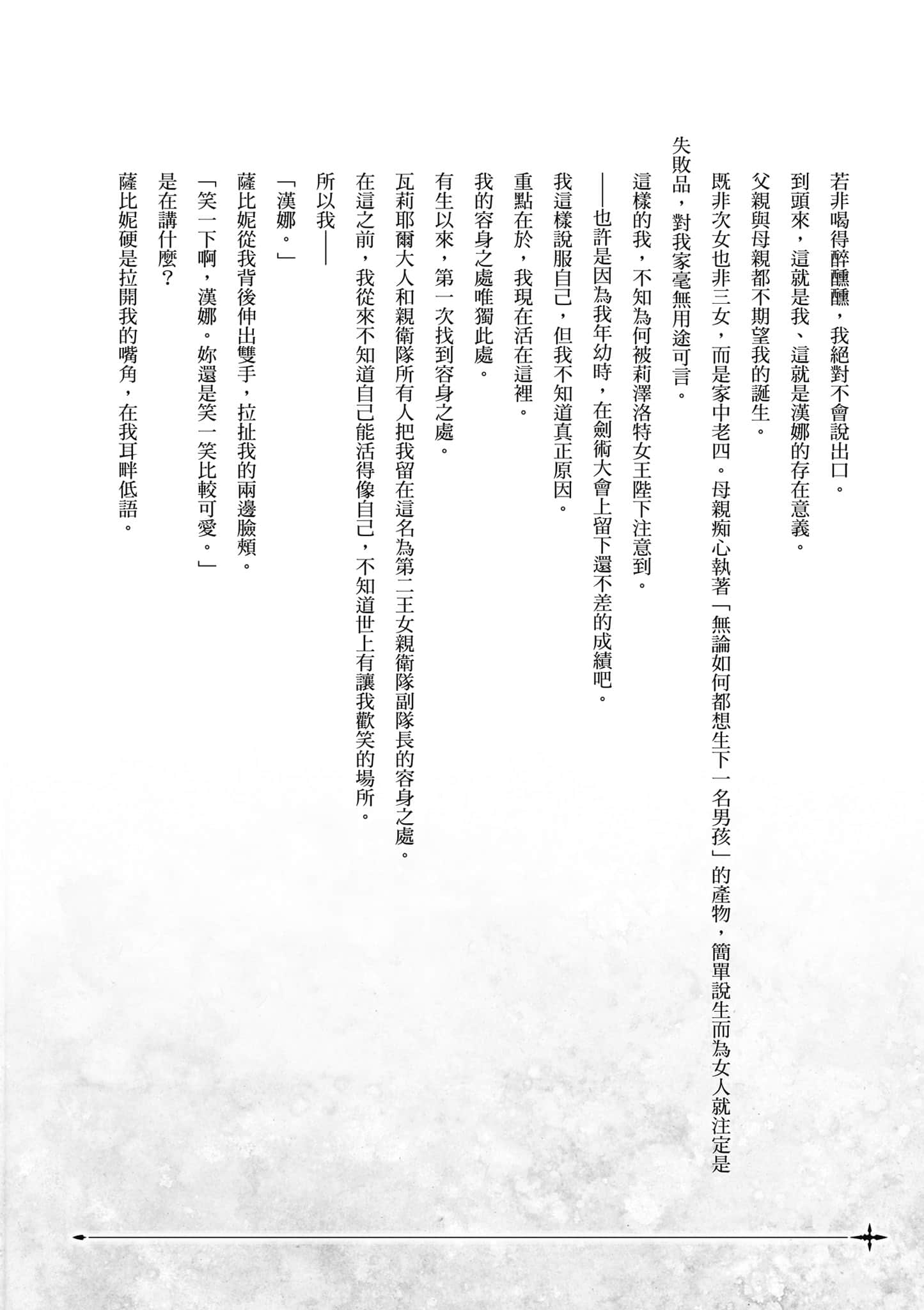 若非喝得醉醺醺，我絕對不會說出口。

到頭來，這就是我、這就是漢娜的存在意義。

父親與母親都不期望我的誕生。

既非次女也非三女，而是家中老四。母親痴心執著「無論如何都想生下一名男孩」的產物，簡單說生而為女人就注定是失敗品，對我家毫無用途可言。

這樣的我，不知為何被莉澤洛特女王陛下注意到。

——也許是因為我年幼時，在劍術大會上留下還不差的成績吧。

我這樣說服自己，但我不知道真正原因。

重點在於，我現在活在這裡。

我的容身之處唯獨此處。

有生以來，第一次找到容身之處。

瓦莉耶爾大人和親衛隊所有人把我留在這名為第二王女親衛隊副隊長的容身之處。

在這之前，我從來不知道自己能活得像自己，不知道世上有讓我歡笑的場所。

所以我——

「漢娜。」

薩比妮從我背後伸出雙手，拉扯我的兩邊臉頰。

「笑一下啊，漢娜。妳還是笑一笑比較可愛。」

是在講什麼？

薩比妮硬是拉開我的嘴角，在我耳畔低語。